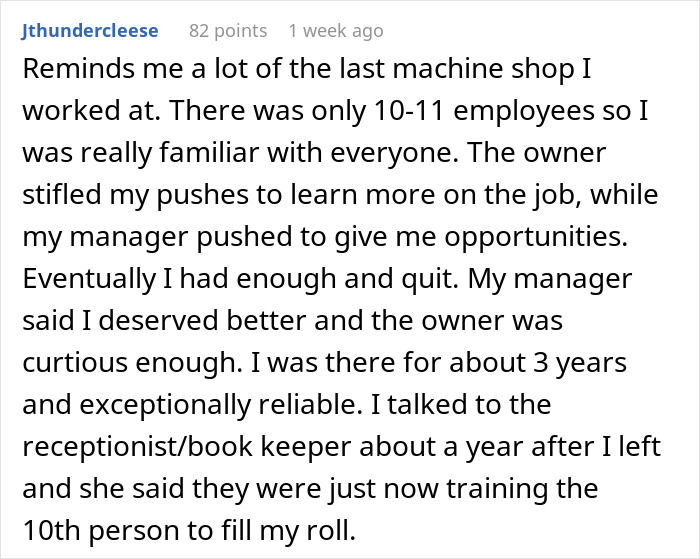 Jthundercleese 82 points 1 week ago

Reminds me a lot of the last machine shop I worked at. There was only 10-11 employees so I was really familiar with everyone. The owner stifled my pushes to learn more on the job, while my manager pushed to give me opportunities. Eventually I had enough and quit. My manager said I deserved better and the owner was curtious enough. I was there for about 3 years and exceptionally reliable. I talked to the receptionist/book keeper about a year after I left and she said they were just now training the 10th person to fill my roll.